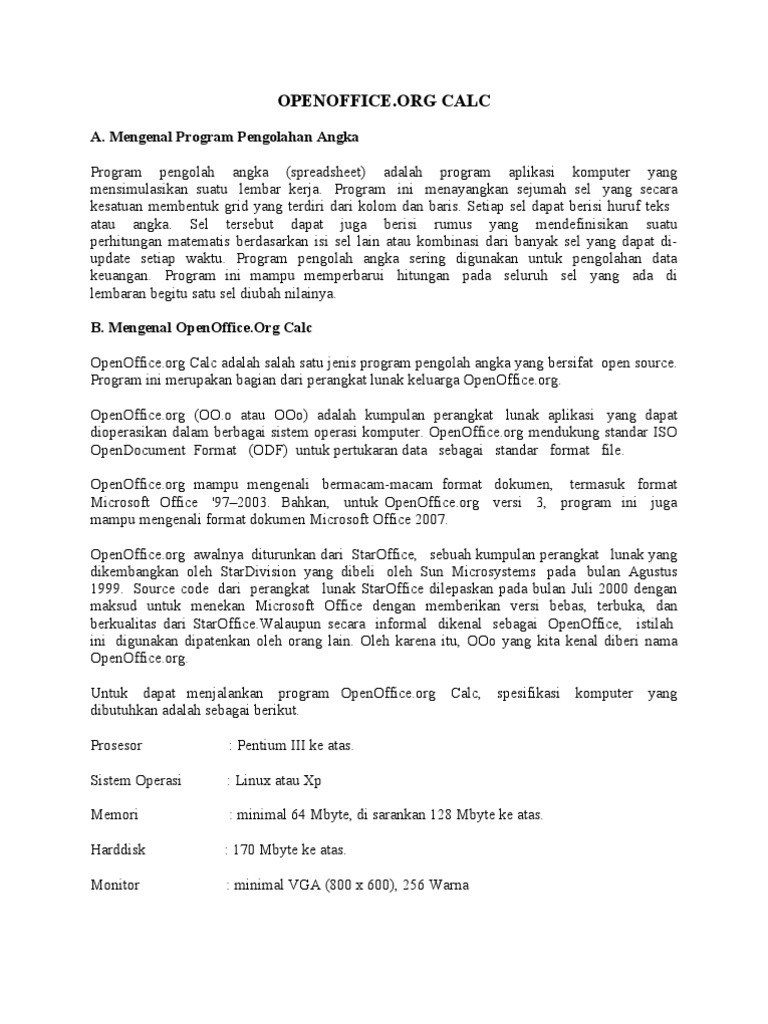 OPENOFFICE.ORG CALC

A. Mengenal Program Pengolahan Angka

Program pengolah angka (spreadsheet) adalah program aplikasi komputer yang mensimulasikan suatu lembar kerja. Program ini menayangkan sejumah sel yang secara kesatuan membentuk grid yang terdiri dari kolom dan baris. Setiap sel dapat berisi huruf teks atau angka. Sel tersebut dapat juga berisi rumus yang mendefinisikan suatu perhitungan matematis berdasarkan isi sel lain atau kombinasi dari banyak sel yang dapat di-update setiap waktu. Program pengolah angka sering digunakan untuk pengolahan data keuangan. Program ini mampu memperbarui hitungan pada seluruh sel yang ada di lembaran begitu satu sel diubah nilainya.

B. Mengenal OpenOffice.Org Calc

OpenOffice.org Calc adalah salah satu jenis program pengolah angka yang bersifat open source. Program ini merupakan bagian dari perangkat lunak keluarga OpenOffice.org.

OpenOffice.org (OO.o atau OOo) adalah kumpulan perangkat lunak aplikasi yang dapat dioperasikan dalam berbagai sistem operasi komputer. OpenOffice.org mendukung standar ISO OpenDocument Format (ODF) untuk pertukaran data sebagai standar format file.

OpenOffice.org mampu mengenali bermacam-macam format dokumen, termasuk format Microsoft Office '97–2003. Bahkan, untuk OpenOffice.org versi 3, program ini juga mampu mengenali format dokumen Microsoft Office 2007.

OpenOffice.org awalnya diturunkan dari StarOffice, sebuah kumpulan perangkat lunak yang dikembangkan oleh StarDivision yang dibeli oleh Sun Microsystems pada bulan Agustus 1999. Source code dari perangkat lunak StarOffice dilepaskan pada bulan Juli 2000 dengan maksud untuk menekan Microsoft Office dengan memberikan versi bebas, terbuka, dan berkualitas dari StarOffice.Walaupun secara informal dikenal sebagai OpenOffice, istilah ini digunakan dipatenkan oleh orang lain. Oleh karena itu, OOo yang kita kenal diberi nama OpenOffice.org.

Untuk dapat menjalankan program OpenOffice.org Calc, spesifikasi komputer yang dibutuhkan adalah sebagai berikut.

Prosesor : Pentium III ke atas.

Sistem Operasi : Linux atau Xp

Memori : minimal 64 Mbyte, di sarankan 128 Mbyte ke atas.

Harddisk : 170 Mbyte ke atas.

Monitor : minimal VGA (800 x 600), 256 Warna